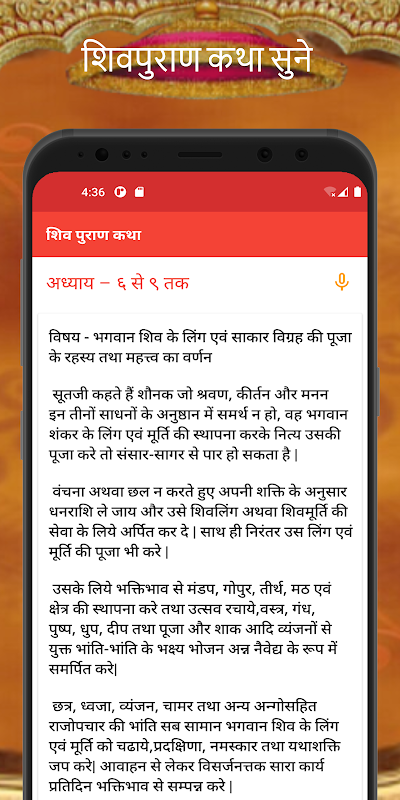 शिवपुराण कथा सुने

4:36

शिव पुराण कथा

अध्याय – ६ से ९ तक

विषय - भगवान शिव के लिंग एवं साकार विग्रह की पूजा के रहस्य तथा महत्त्व का वर्णन

सूतजी कहते हैं शौनक जो श्रवण, कीर्तन और मनन इन तीनों साधनों के अनुष्ठान में समर्थ न हो, वह भगवान शंकर के लिंग एवं मूर्ति की स्थापना करके नित्य उसकी पूजा करे तो संसार-सागर से पार हो सकता है |

वंचना अथवा छल न करते हुए अपनी शक्ति के अनुसार धनराशि ले जाय और उसे शिवलिंग अथवा शिवमूर्ति की सेवा के लिये अर्पित कर दे | साथ ही निरंतर उस लिंग एवं मूर्ति की पूजा भी करे |

उसके लिये भक्तिभाव से मंडप, गोपुर, तीर्थ, मठ एवं क्षेत्र की स्थापना करे तथा उत्सव रचाये,वस्त्र, गंध, पुष्प, धुप, दीप तथा पूजा और शाक आदि व्यंजनों से युक्त भांति-भांति के भक्ष्य भोजन अन्न नैवेद्य के रूप में समर्पित करे|

छत्र, ध्वजा, व्यंजन, चामर तथा अन्य अन्गोसहित राजोपचार की भांति सब सामान भगवान शिव के लिंग एवं मूर्ति को चढाये,प्रदक्षिणा, नमस्कार तथा यथाशक्ति जप करे| आवाहन से लेकर विसर्जनत्तक सारा कार्य प्रतिदिन भक्तिभाव से सम्पन्न करे |